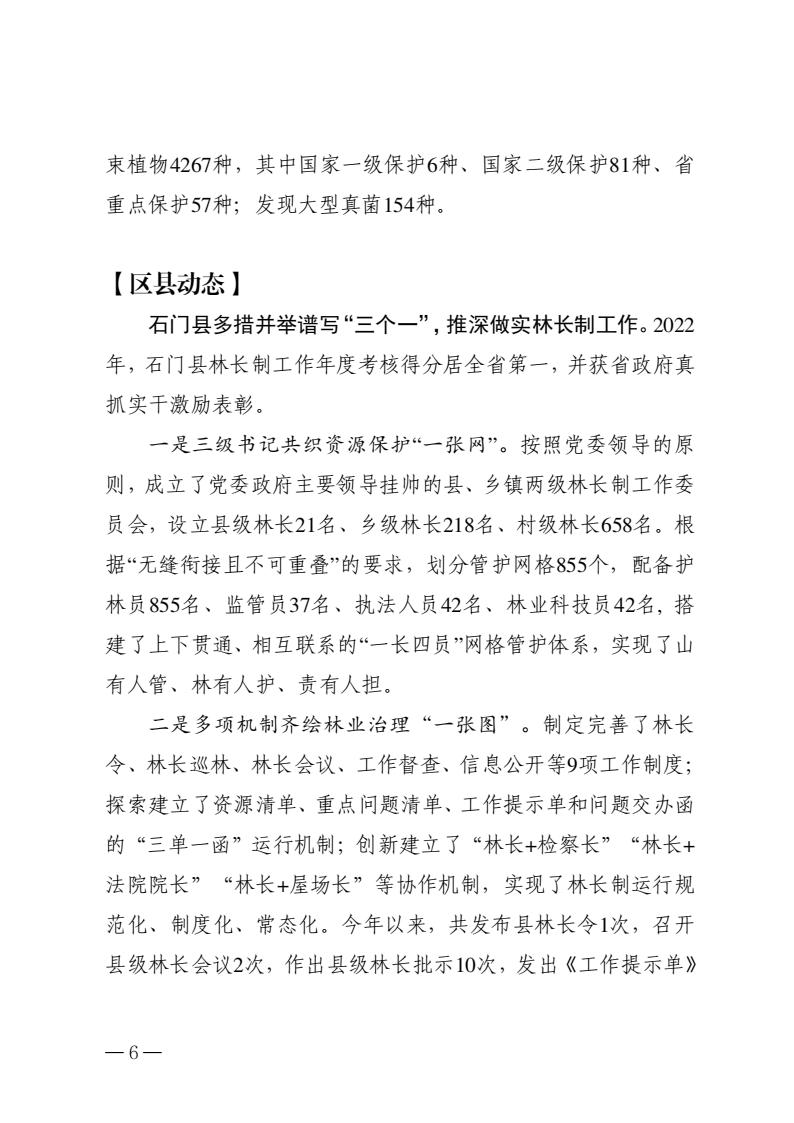 束植物4267种，其中国家一级保护6种、国家二级保护81种、省重点保护57种；发现大型真菌154种。

【区县动态】

石门县多措并举谱写“三个一”，推深做实林长制工作。2022年，石门县林长制工作年度考核得分居全省第一，并获省政府真抓实干激励表彰。

一是三级书记共织资源保护“一张网”。按照党委领导的原则，成立了党委政府主要领导挂帅的县、乡镇两级林长制工作委员会，设立县级林长21名、乡级林长218名、村级林长658名。根据“无缝衔接且不可重叠”的要求，划分管护网格855个，配备护林员855名、监管员37名、执法人员42名、林业科技员42名，搭建了上下贯通、相互联系的“一长四员”网格管护体系，实现了山有人管、林有人护、责有人担。

二是多项机制齐绘林业治理“一张图”。制定完善了林长令、林长巡林、林长会议、工作督查、信息公开等9项工作制度；探索建立了资源清单、重点问题清单、工作提示单和问题交办函的“三单一函”运行机制；创新建立了“林长+检察长”“林长+法院院长”“林长+屋场长”等协作机制，实现了林长制运行规范化、制度化、常态化。今年以来，共发布县林长令1次，召开县级林长会议2次，作出县级林长批示10次，发出《工作提示单》

—6—